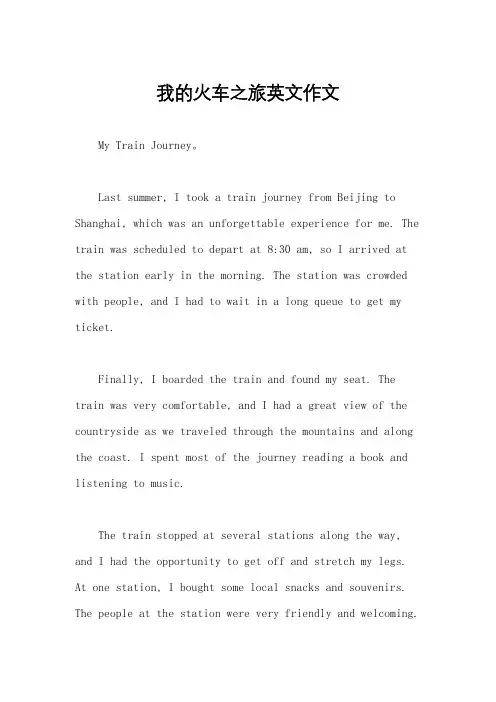 我的火车之旅英文作文

My Train Journey。

Last summer, I took a train journey from Beijing to Shanghai, which was an unforgettable experience for me. The train was scheduled to depart at 8:30 am, so I arrived at the station early in the morning. The station was crowded with people, and I had to wait in a long queue to get my ticket.

Finally, I boarded the train and found my seat. The train was very comfortable, and I had a great view of the countryside as we traveled through the mountains and along the coast. I spent most of the journey reading a book and listening to music.

The train stopped at several stations along the way, and I had the opportunity to get off and stretch my legs. At one station, I bought some local snacks and souvenirs. The people at the station were very friendly and welcoming.